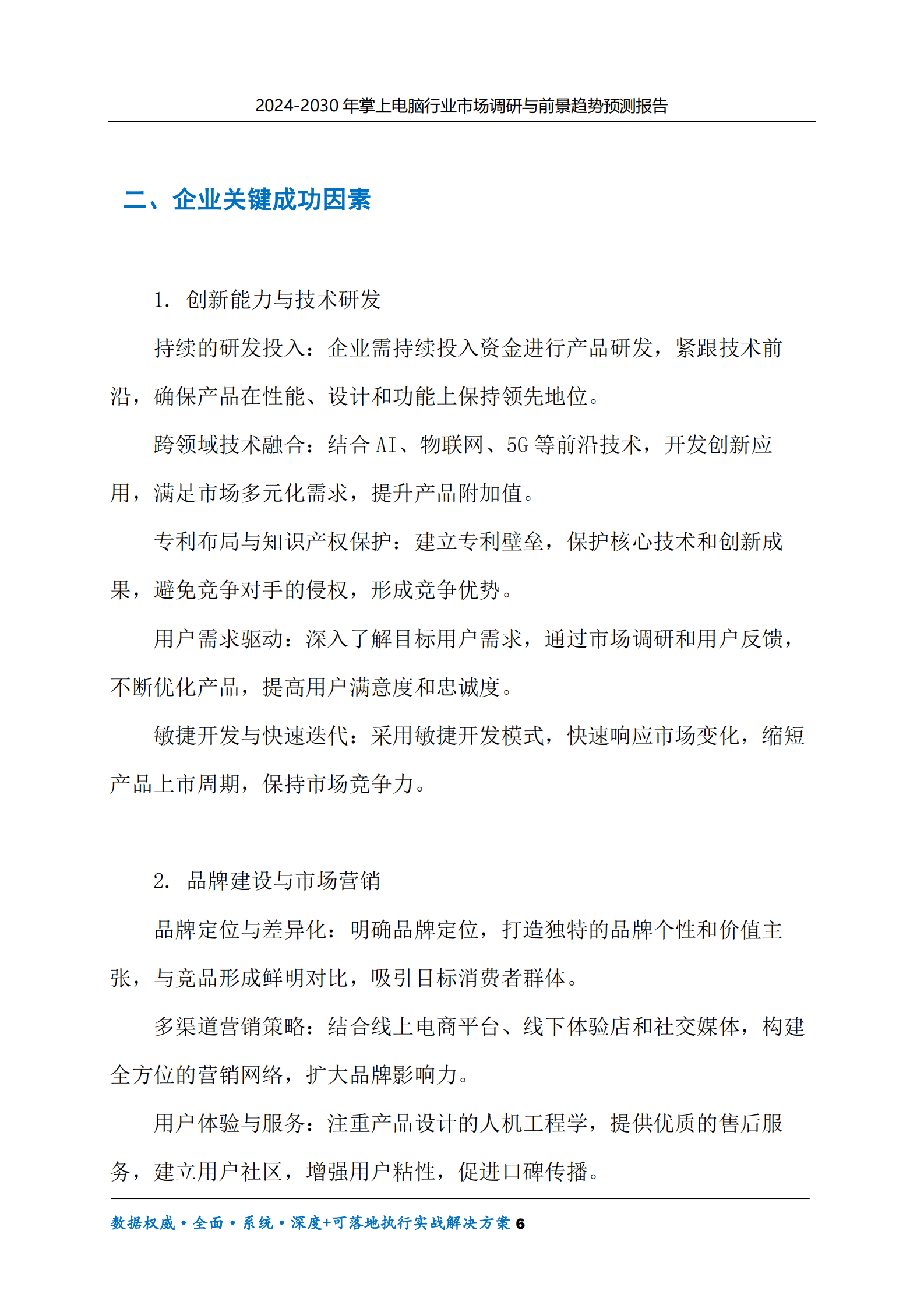 2024-2030 年掌上电脑行业市场调研与前景趋势预测报告

二、企业关键成功因素

1. 创新能力与技术研发

持续的研发投入：企业需持续投入资金进行产品研发，紧跟技术前沿，确保产品在性能、设计和功能上保持领先地位。

跨领域技术融合：结合 AI、物联网、5G 等前沿技术，开发创新应用，满足市场多元化需求，提升产品附加值。

专利布局与知识产权保护：建立专利壁垒，保护核心技术和创新成果，避免竞争对手的侵权，形成竞争优势。

用户需求驱动：深入了解目标用户需求，通过市场调研和用户反馈，不断优化产品，提高用户满意度和忠诚度。

敏捷开发与快速迭代：采用敏捷开发模式，快速响应市场变化，缩短产品上市周期，保持市场竞争力。

2. 品牌建设与市场营销

品牌定位与差异化：明确品牌定位，打造独特的品牌个性和价值主张，与竞品形成鲜明对比，吸引目标消费者群体。

多渠道营销策略：结合线上电商平台、线下体验店和社交媒体，构建全方位的营销网络，扩大品牌影响力。

用户体验与服务：注重产品设计的人机工程学，提供优质的售后服务，建立用户社区，增强用户粘性，促进口碑传播。

数据权威·全面·系统·深度+可落地执行实战解决方案 6